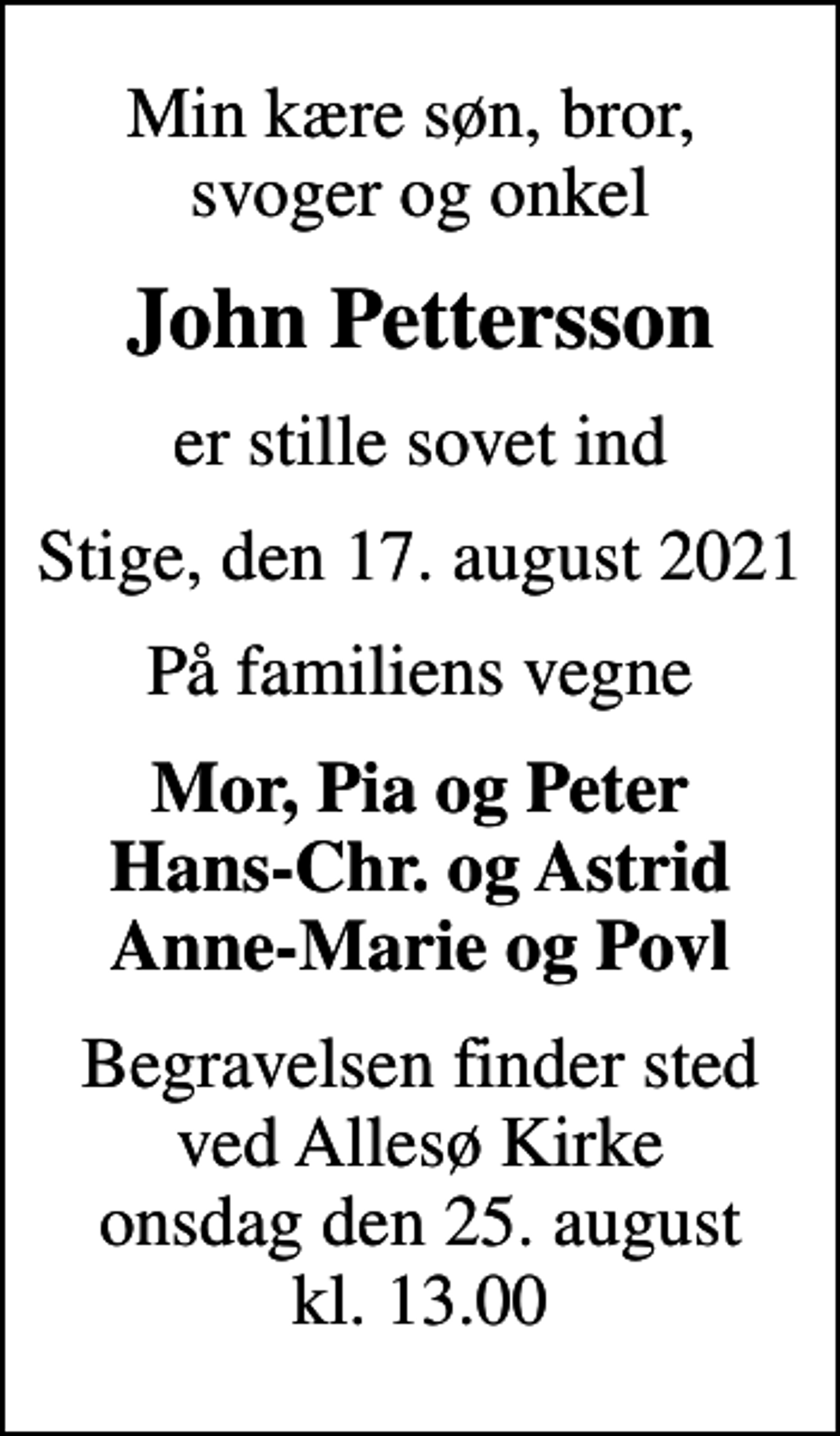 Min kære søn, bror,
svoger og onkel

John Pettersson

er stille sovet ind

Stige, den 17. august 2021

På familiens vegne

Mor, Pia og Peter
Hans-Chr. og Astrid
Anne-Marie og Povl

Begravelsen finder sted
ved Allesø Kirke
onsdag den 25. august
kl. 13.00